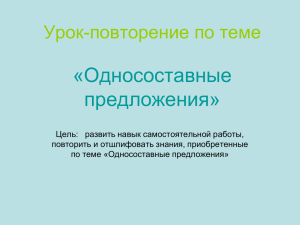 Урок-повторение по теме

«Односоставные предложения»

Цель: развить навык самостоятельной работы, повторить и отшлифовать знания, приобретенные по теме «Односоставные предложения»